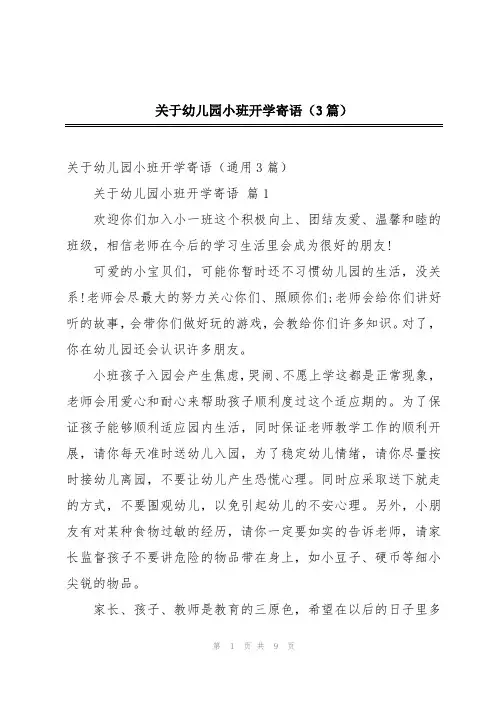 关于幼儿园小班开学寄语（3篇）

关于幼儿园小班开学寄语（通用3篇）

关于幼儿园小班开学寄语 篇1

欢迎你们加入小一班这个积极向上、团结友爱、温馨和睦的班级，相信老师在今后的学习生活里会成为很好的朋友!

可爱的小宝贝们，可能你暂时还不习惯幼儿园的生活，没关系!老师会尽最大的努力关心你们、照顾你们;老师会给你们讲好听的故事，会带你们做好玩的游戏，会教给你们许多知识。对了，你在幼儿园还会认识许多朋友。

小班孩子入园会产生焦虑，哭闹、不愿上学这都是正常现象，老师会用爱心和耐心来帮助孩子顺利度过这个适应期的。为了保证孩子能够顺利适应园内生活，同时保证老师教学工作的顺利开展，请你每天准时送幼儿入园，为了稳定幼儿情绪，请你尽量按时接幼儿离园，不要让幼儿产生恐慌心理。同时应采取送下就走的方式，不要围观幼儿，以免引起幼儿的不安心理。另外，小朋友有对某种食物过敏的经历，请你一定要如实的告诉老师，请家长监督孩子不要讲危险的物品带在身上，如小豆子、硬币等细小尖锐的物品。

家长、孩子、教师是教育的三原色，希望在以后的日子里多

第 1 页 共 9 页